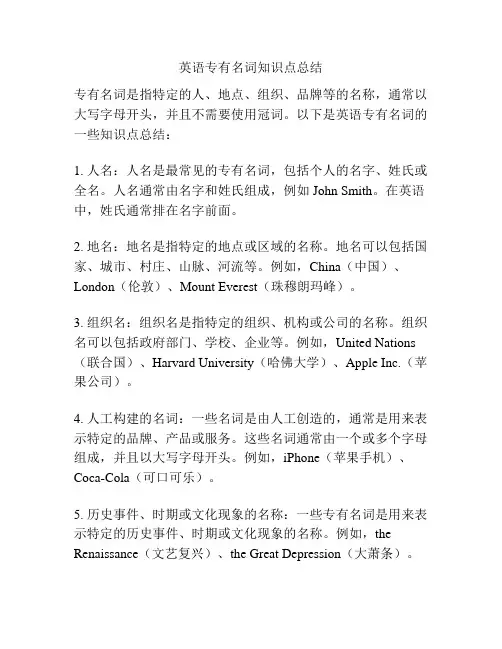 英语专有名词知识点总结

专有名词是指特定的人、地点、组织、品牌等的名称，通常以大写字母开头，并且不需要使用冠词。以下是英语专有名词的一些知识点总结：

1. 人名：人名是最常见的专有名词，包括个人的名字、姓氏或全名。人名通常由名字和姓氏组成，例如 John Smith。在英语中，姓氏通常排在名字前面。

2. 地名：地名是指特定的地点或区域的名称。地名可以包括国家、城市、村庄、山脉、河流等。例如，China（中国）、London（伦敦）、Mount Everest（珠穆朗玛峰）。

3. 组织名：组织名是指特定的组织、机构或公司的名称。组织名可以包括政府部门、学校、企业等。例如，United Nations（联合国）、Harvard University（哈佛大学）、Apple Inc.（苹果公司）。

4. 人工构建的名词：一些名词是由人工创造的，通常是用来表示特定的品牌、产品或服务。这些名词通常由一个或多个字母组成，并且以大写字母开头。例如，iPhone（苹果手机）、Coca-Cola（可口可乐）。

5. 历史事件、时期或文化现象的名称：一些专有名词是用来表示特定的历史事件、时期或文化现象的名称。例如，the Renaissance（文艺复兴）、the Great Depression（大萧条）。